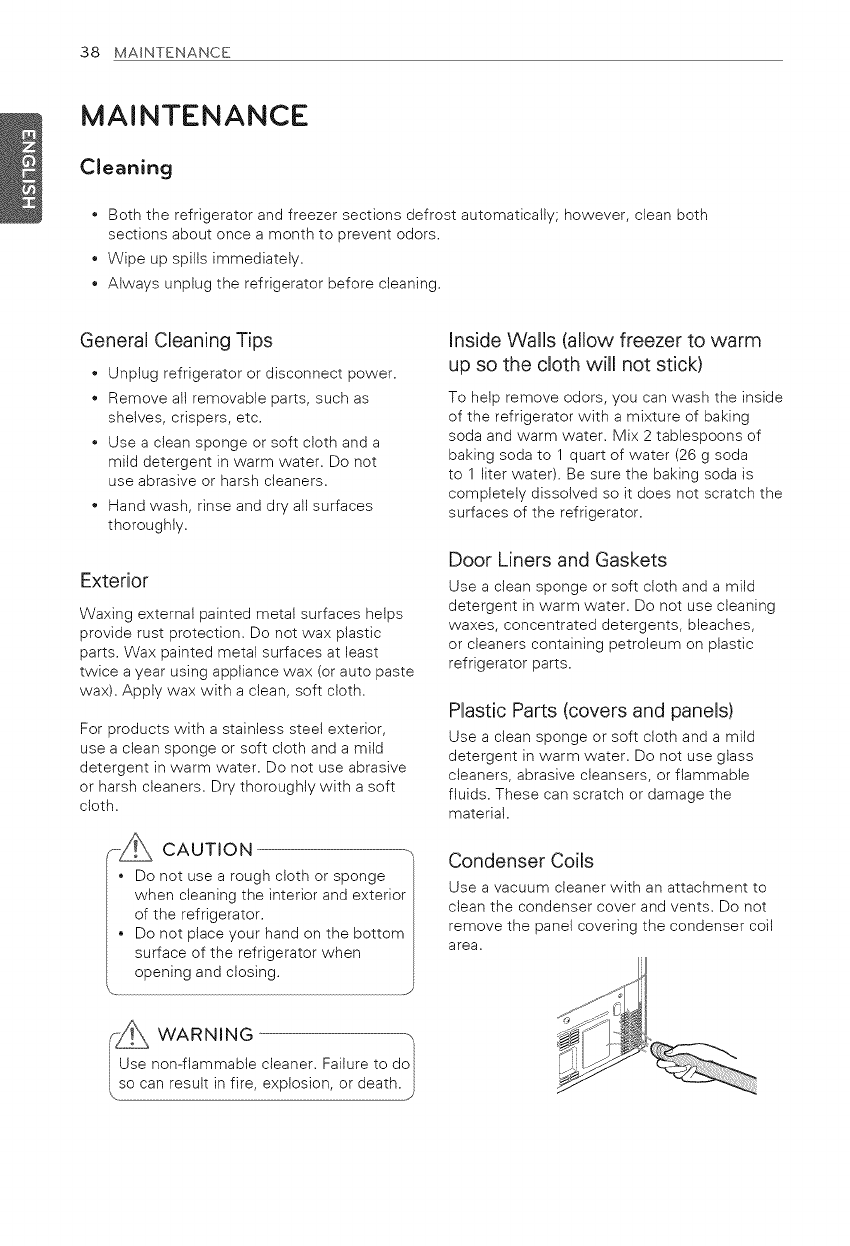 38 MAINTENANCE

ENGLISH

MAINTENANCE

Cleaning

• Both the refrigerator and freezer sections defrost automatically; however, clean both sections about once a month to prevent odors.
• Wipe up spills immediately.
• Always unplug the refrigerator before cleaning.

General Cleaning Tips

• Unplug refrigerator or disconnect power.
• Remove all removable parts, such as shelves, crispers, etc.
• Use a clean sponge or soft cloth and a mild detergent in warm water. Do not use abrasive or harsh cleaners.
• Hand wash, rinse and dry all surfaces thoroughly.

Exterior

Waxing external painted metal surfaces helps provide rust protection. Do not wax plastic parts. Wax painted metal surfaces at least twice a year using appliance wax (or auto paste wax). Apply wax with a clean, soft cloth.

For products with a stainless steel exterior, use a clean sponge or soft cloth and a mild detergent in warm water. Do not use abrasive or harsh cleaners. Dry thoroughly with a soft cloth.

CAUTION

• Do not use a rough cloth or sponge when cleaning the interior and exterior of the refrigerator.
• Do not place your hand on the bottom surface of the refrigerator when opening and closing.

WARNING

Use non-flammable cleaner. Failure to do so can result in fire, explosion, or death.

Inside Walls (allow freezer to warm up so the cloth will not stick)

To help remove odors, you can wash the inside of the refrigerator with a mixture of baking soda and warm water. Mix 2 tablespoons of baking soda to 1 quart of water (26 g soda to 1 liter water). Be sure the baking soda is completely dissolved so it does not scratch the surfaces of the refrigerator.

Door Liners and Gaskets

Use a clean sponge or soft cloth and a mild detergent in warm water. Do not use cleaning waxes, concentrated detergents, bleaches, or cleaners containing petroleum on plastic refrigerator parts.

Plastic Parts (covers and panels)

Use a clean sponge or soft cloth and a mild detergent in warm water. Do not use glass cleaners, abrasive cleansers, or flammable fluids. These can scratch or damage the material.

Condenser Coils

Use a vacuum cleaner with an attachment to clean the condenser cover and vents. Do not remove the panel covering the condenser coil area.